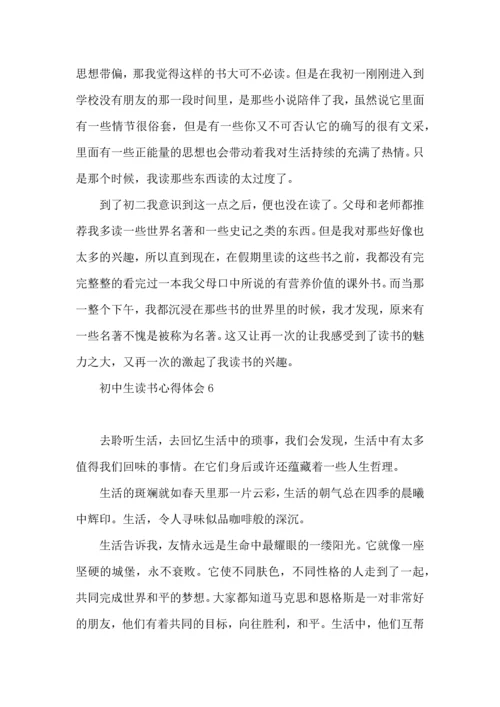 思想带偏，那我觉得这样的书大可不必读。但是在我初一刚刚进入到学校没有朋友的那一段时间里，是那些小说陪伴了我，虽然说它里面有一些情节很俗套，但是有一些你又不可否认它的确写的很有文采，里面有一些正能量的思想也会带动着我对生活持续的充满了热情。只是那个时候，我读那些东西读的太过度了。

到了初二我意识到这一点之后，便也没在读了。父母和老师都推荐我多读一些世界名著和一些史记之类的东西。但是我对那些好像也太多的兴趣，所以直到现在，在假期里读的这些书之前，我都没有完完整整的看完过一本我父母口中所说的有营养价值的课外书。而当那一整个下午，我都沉浸在那些书的世界里的时候，我才发现，原来有一些名著不愧是被称为名著。这又让再一次的让我感受到了读书的魅力之大，又再一次的激起了我读书的兴趣。

初中生读书心得体会 6

去聆听生活，去回忆生活中的琐事，我们会发现，生活中有太多值得我们回味的事情。在它们身后或许还蕴藏着一些人生哲理。

生活的斑斓就如春天里那一片云彩，生活的朝气总在四季的晨曦中辉印。生活，令人寻味似品咖啡般的深沉。

生活告诉我，友情永远是生命中最耀眼的一缕阳光。它就像一座坚硬的城堡，永不衰败。它使不同肤色，不同性格的人走到了一起，共同完成世界和平的梦想。大家都知道马克思和恩格斯是一对非常好的朋友，他们有着共同的目标，向往胜利，和平。生活中，他们互帮